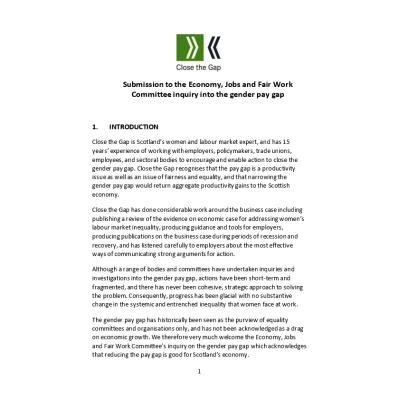 Close the Gap

Submission to the Economy, Jobs and Fair Work Committee inquiry into the gender pay gap

1. INTRODUCTION

Close the Gap is Scotland's women and labour market expert, and has 15 years' experience of working with employers, policymakers, trade unions, employees, and sectoral bodies to encourage and enable action to close the gender pay gap. Close the Gap recognises that the pay gap is a productivity issue as well as an issue of fairness and equality, and that narrowing the gender pay gap would return aggregate productivity gains to the Scottish economy.

Close the Gap has done considerable work around the business case including publishing a review of the evidence on economic case for addressing women's labour market inequality, producing guidance and tools for employers, producing publications on the business case during periods of recession and recovery, and has listened carefully to employers about the most effective ways of communicating strong arguments for action.

Although a range of bodies and committees have undertaken inquiries and investigations into the gender pay gap, actions have been short-term and fragmented, and there has never been cohesive, strategic approach to solving the problem. Consequently, progress has been glacial with no substantive change in the systemic and entrenched inequality that women face at work.

The gender pay gap has historically been seen as the purview of equality committees and organisations only, and has not been acknowledged as a drag on economic growth. We therefore very much welcome the Economy, Jobs and Fair Work Committee's inquiry on the gender pay gap which acknowledges that reducing the pay gap is good for Scotland's economy.

1